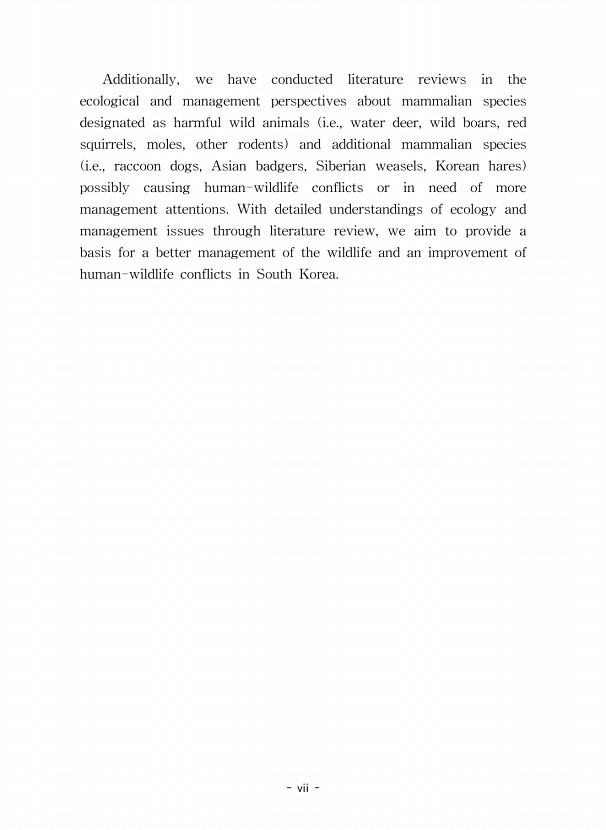 Additionally, we have conducted literature reviews in the ecological and management perspectives about mammalian species designated as harmful wild animals (i.e., water deer, wild boars, red squirrels, moles, other rodents) and additional mammalian species (i.e., raccoon dogs, Asian badgers, Siberian weasels, Korean hares) possibly causing human-wildlife conflicts or in need of more management attentions. With detailed understandings of ecology and management issues through literature review, we aim to provide a basis for a better management of the wildlife and an improvement of human-wildlife conflicts in South Korea.

- vii -